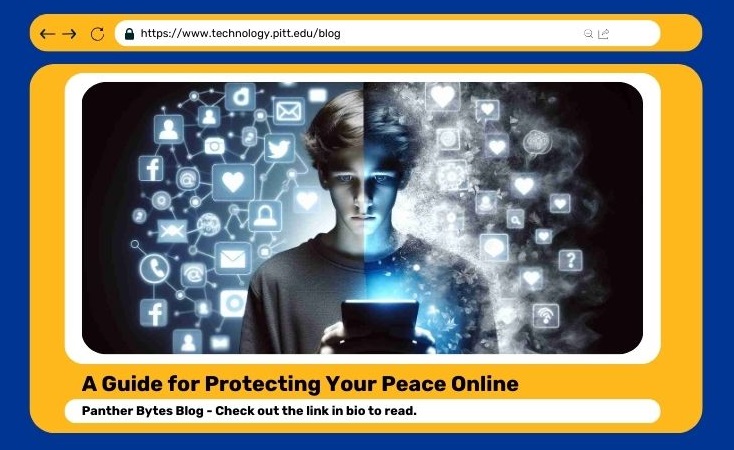 https://www.technology.pitt.edu/blog

A Guide for Protecting Your Peace Online

Panther Bytes Blog - Check out the link in bio to read.